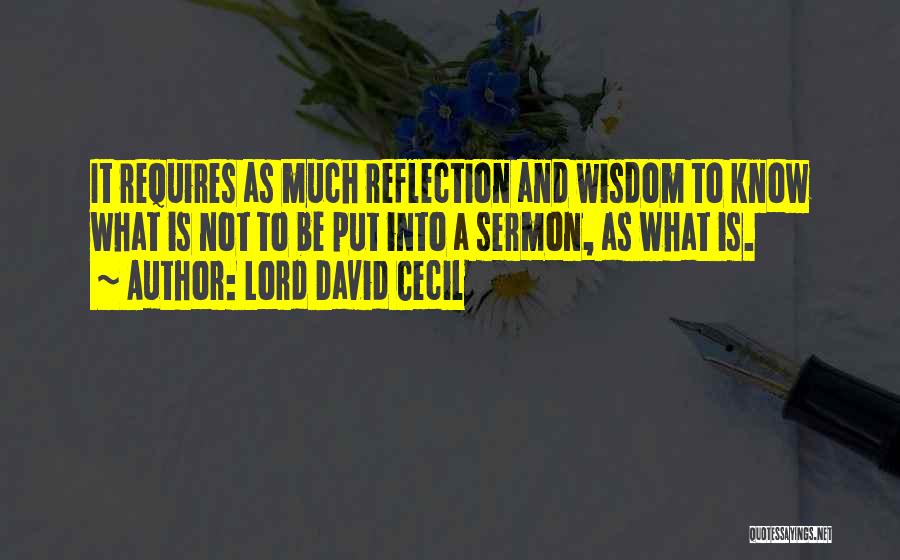 IT REQUIRES AS MUCH REFLECTION AND WISDOM TO KNOW WHAT IS NOT TO BE PUT INTO A SERMON, AS WHAT IS.
~ AUTHOR: LORD DAVID CECIL

QUOTESSAYINGS.NET